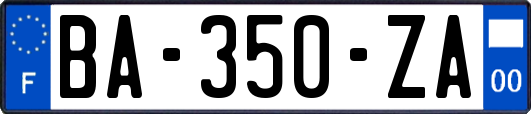 F
BA-350-ZA
00